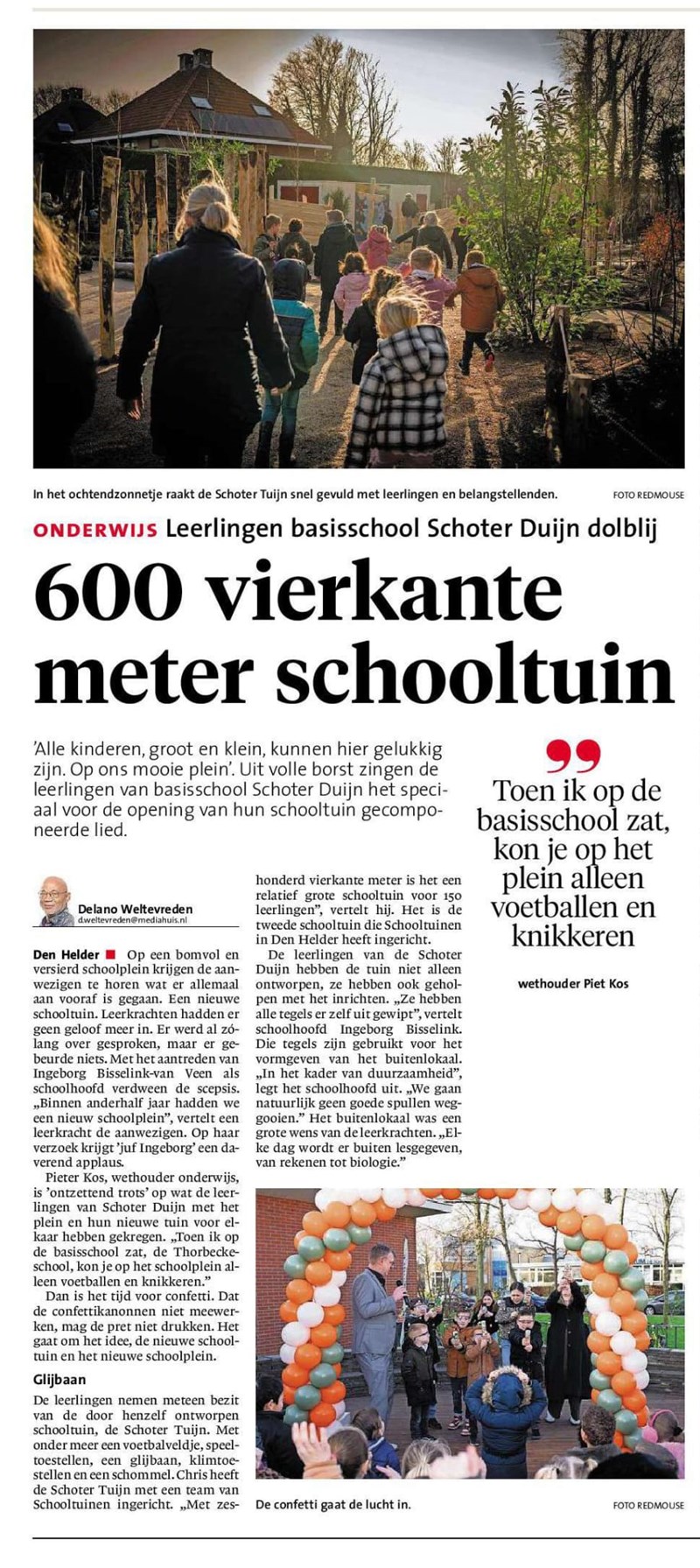 In het ochtendzonnetje raakt de Schoter Tuijn snel gevuld met leerlingen en belangstellenden. FOTO REDMOUSE

ONDERWIJS Leerlingen basisschool Schoter Duijn dolblij

600 vierkante meter schooltuin

'Alle kinderen, groot en klein, kunnen hier gelukkig zijn. Op ons mooie plein'. Uit volle borst zingen de leerlingen van basisschool Schoter Duijn het speciaal voor de opening van hun schooltuin gecomponeerde lied.

Delano Weltevreden
d.weltevreden@mediahuis.nl

Den Helder ■ Op een bomvol en versierd schoolplein krijgen de aanwezigen te horen wat er allemaal aan vooraf is gegaan. Een nieuwe schooltuin. Leerkrachten hadden er geen geloof meer in. Er werd al zólang over gesproken, maar er gebeurde niets. Met het aantreden van Ingeborg Bisselink-van Veen als schoolhoofd verdween de scepsis. „Binnen anderhalf jaar hadden we een nieuw schoolplein", vertelt een leerkracht de aanwezigen. Op haar verzoek krijgt 'juf Ingeborg' een daverend applaus.

Pieter Kos, wethouder onderwijs, is 'ontzettend trots' op wat de leerlingen van Schoter Duijn met het plein en hun nieuwe tuin voor elkaar hebben gekregen. „Toen ik op de basisschool zat, de Thorbeckeschool, kon je op het schoolplein alleen voetballen en knikkeren."

Dan is het tijd voor confetti. Dat de confettikanonnen niet meewerken, mag de pret niet drukken. Het gaat om het idee, de nieuwe schooltuin en het nieuwe schoolplein.

Glijbaan

De leerlingen nemen meteen bezit van de door henzelf ontworpen schooltuin, de Schoter Tuijn. Met onder meer een voetbalveldje, speeltoestellen, een glijbaan, klimtoestellen en een schommel. Chris heeft de Schoter Tuijn met een team van Schooltuinen ingericht. „Met zeshonderd vierkante meter is het een relatief grote schooltuin voor 150 leerlingen", vertelt hij. Het is de tweede schooltuin die Schooltuinen in Den Helder heeft ingericht.

De leerlingen van de Schoter Duijn hebben de tuin niet alleen ontworpen, ze hebben ook geholpen met het inrichten. „Ze hebben alle tegels er zelf uit gewipt", vertelt schoolhoofd Ingeborg Bisselink. Die tegels zijn gebruikt voor het vormgeven van het buitenlokaal. „In het kader van duurzaamheid", legt het schoolhoofd uit. „We gaan natuurlijk geen goede spullen weggooien." Het buitenlokaal was een grote wens van de leerkrachten. „Elke dag wordt er buiten lesgegeven, van rekenen tot biologie."

Toen ik op de basisschool zat, kon je op het plein alleen voetballen en knikkeren

wethouder Piet Kos

De confetti gaat de lucht in. FOTO REDMOUSE